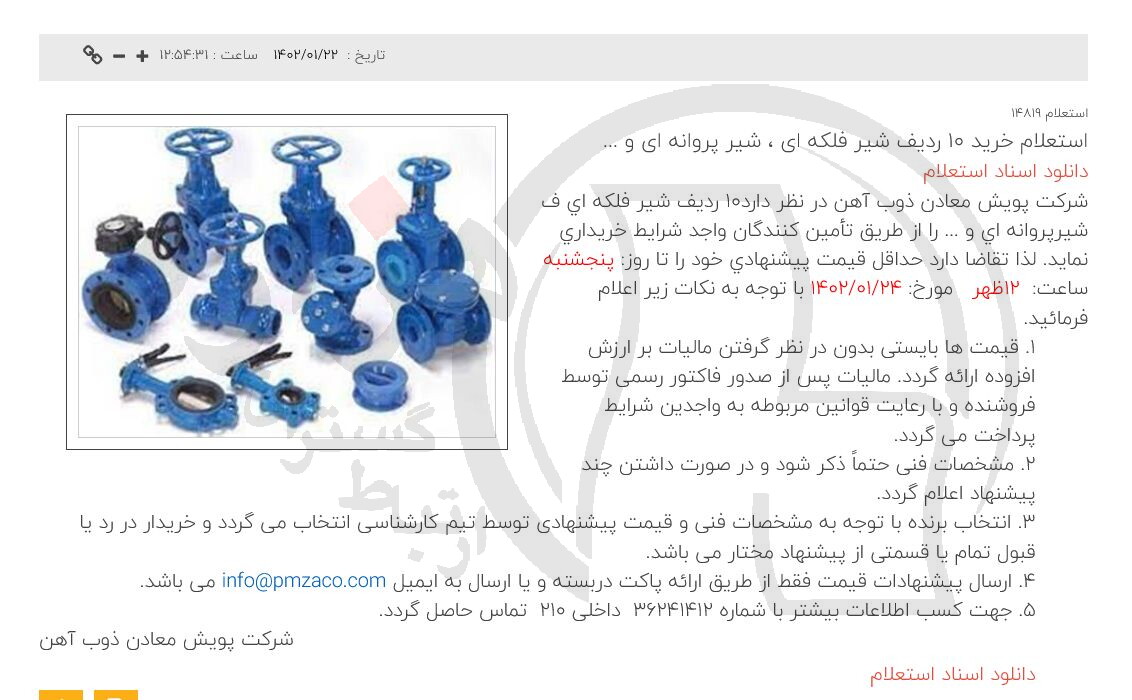 تاریخ : ۱۴۰۲/۰۱/۲۲ ساعت : ۱۲:۵۴:۳۱

استعلام ۱۴۸۱۹

استعلام خرید ۱۰ ردیف شیر فلکه ای ، شیر پروانه ای و ...

دانلود اسناد استعلام

شرکت پویش معادن ذوب آهن در نظر دارد۱۰ ردیف شیر فلکه اي ف شیرپروانه اي و ... را از طریق تأمین کنندگان واجد شرایط خریداري نماید. لذا تقاضا دارد حداقل قیمت پیشنهادي خود را تا روز: پنجشنبه ساعت: ۱۲ظهر مورخ: ۱۴۰۲/۰۱/۲۴ با توجه به نکات زیر اعلام فرمائید.

۱. قیمت ها بایستی بدون در نظر گرفتن مالیات بر ارزش افزوده ارائه گردد. مالیات پس از صدور فاکتور رسمی توسط فروشنده و با رعایت قوانین مربوطه به واجدین شرایط پرداخت می گردد.

۲. مشخصات فنی حتماً ذکر شود و در صورت داشتن چند پیشنهاد اعلام گردد.

۳. انتخاب برنده با توجه به مشخصات فنی و قیمت پیشنهادی توسط تیم کارشناسی انتخاب می گردد و خریدار در رد یا قبول تمام یا قسمتی از پیشنهاد مختار می باشد.

۴. ارسال پیشنهادات قیمت فقط از طریق ارائه پاکت دربسته و یا ارسال به ایمیل info@pmzaco.com می باشد.

۵. جهت کسب اطلاعات بیشتر با شماره ۳۶۲۴۱۴۱۲ داخلی ۲۱۰ تماس حاصل گردد.

شرکت پویش معادن ذوب آهن

دانلود اسناد استعلام